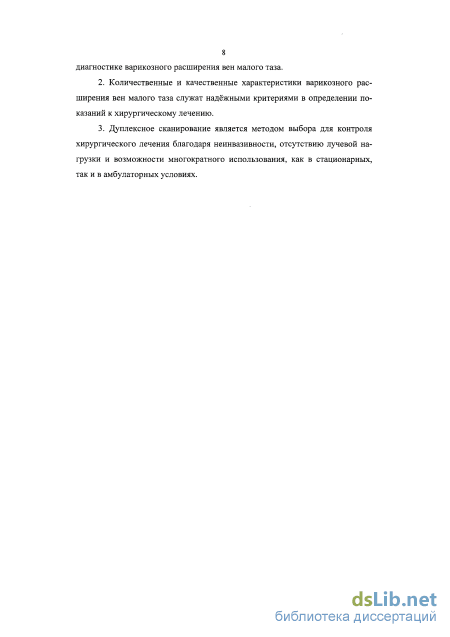 8

диагностике варикозного расширения вен малого таза.

2. Количественные и качественные характеристики варикозного расширения вен малого таза служат надёжными критериями в определении показаний к хирургическому лечению.

3. Дуплексное сканирование является методом выбора для контроля хирургического лечения благодаря неинвазивности, отсутствию лучевой нагрузки и возможности многократного использования, как в стационарных, так и в амбулаторных условиях.

dsLib.net
библиотека диссертаций